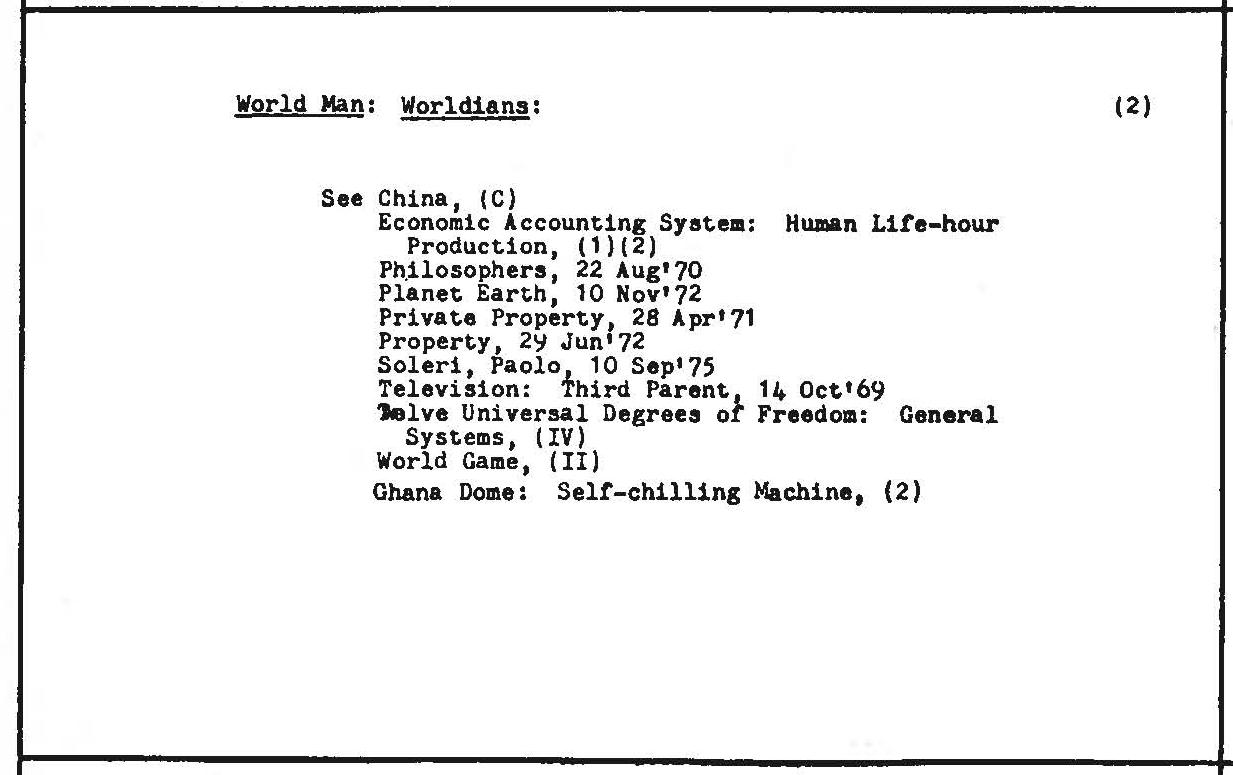 World Man: Worldians: (2)

See China, (C)
Economic Accounting System: Human Life-hour Production, (1)(2)
Philosophers, 22 Aug'70
Planet Earth, 10 Nov'72
Private Property, 28 Apr'71
Property, 29 Jun'72
Soleri, Paolo, 10 Sep'75
Television: Third Parent, 14 Oct'69
Twelve Universal Degrees of Freedom: General Systems, (IV)
World Game, (II)
Ghana Dome: Self-chilling Machine, (2)